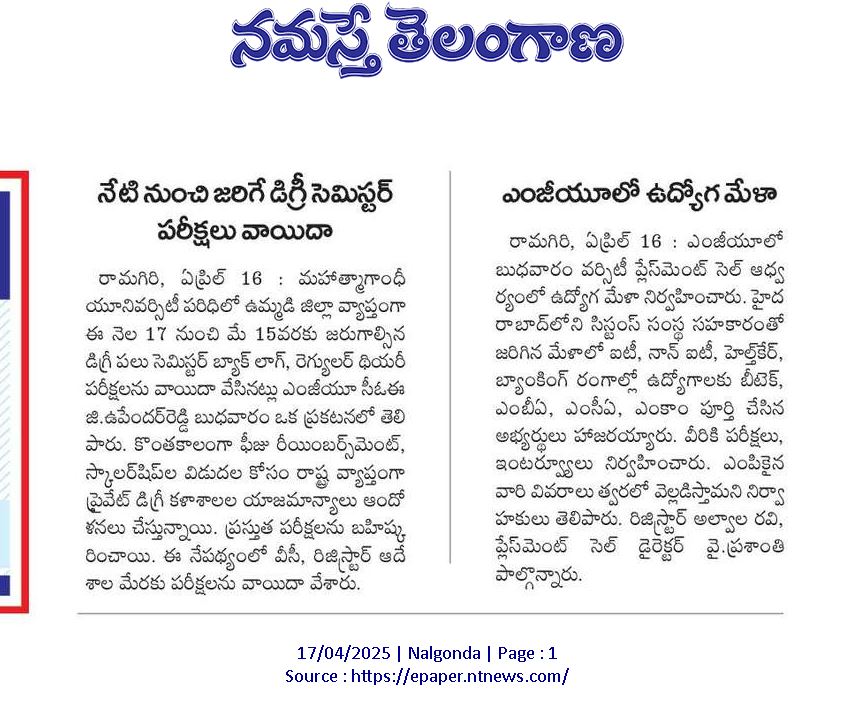 నమస్తే తెలంగాణ

నేటి నుంచి జరిగే డిగ్రీ సెమిస్టర్ పరీక్షలు వాయిదా

రామగిరి, ఏప్రిల్ 16 : మహాత్మాగాంధీ యూనివర్సిటీ పరిధిలో ఉమ్మడి జిల్లా వ్యాప్తంగా ఈ నెల 17 నుంచి మే 15వరకు జరుగాల్సిన డిగ్రీ పలు సెమిస్టర్ బ్యాక్ లాగ్, రెగ్యులర్ థియరీ పరీక్షలను వాయిదా వేసినట్లు ఎంజీయూ సీఓఈ జి.ఉపేందర్‌రెడ్డి బుధవారం ఒక ప్రకటనలో తెలిపారు. కొంతకాలంగా ఫీజు రీయింబర్స్‌మెంట్, స్కాలర్‌షిప్‌ల విడుదల కోసం రాష్ట్ర వ్యాప్తంగా ప్రైవేట్ డిగ్రీ కళాశాలల యాజమాన్యాలు ఆందోళనలు చేస్తున్నాయి. ప్రస్తుత పరీక్షలను బహిష్కరించాయి. ఈ నేపథ్యంలో వీసీ, రిజిస్ట్రార్ ఆదేశాల మేరకు పరీక్షలను వాయిదా వేశారు.

ఎంజీయూలో ఉద్యోగ మేళా

రామగిరి, ఏప్రిల్ 16 : ఎంజీయూలో బుధవారం వర్సిటీ ప్లేస్‌మెంట్ సెల్ ఆధ్వర్యంలో ఉద్యోగ మేళా నిర్వహించారు. హైదరాబాద్‌లోని సిస్టంస్ సంస్థ సహకారంతో జరిగిన మేళాలో ఐటీ, నాన్ ఐటీ, హెల్త్‌కేర్, బ్యాంకింగ్ రంగాల్లో ఉద్యోగాలకు బీటెక్, ఎంబీఏ, ఎంసీఏ, ఎంకాం పూర్తి చేసిన అభ్యర్థులు హాజరయ్యారు. వీరికి పరీక్షలు, ఇంటర్వ్యూలు నిర్వహించారు. ఎంపికైన వారి వివరాలు త్వరలో వెల్లడిస్తామని నిర్వాహకులు తెలిపారు. రిజిస్ట్రార్ అల్వాల రవి, ప్లేస్‌మెంట్ సెల్ డైరెక్టర్ వై.ప్రశాంతి పాల్గొన్నారు.

17/04/2025 | Nalgonda | Page : 1
Source : https://epaper.ntnews.com/